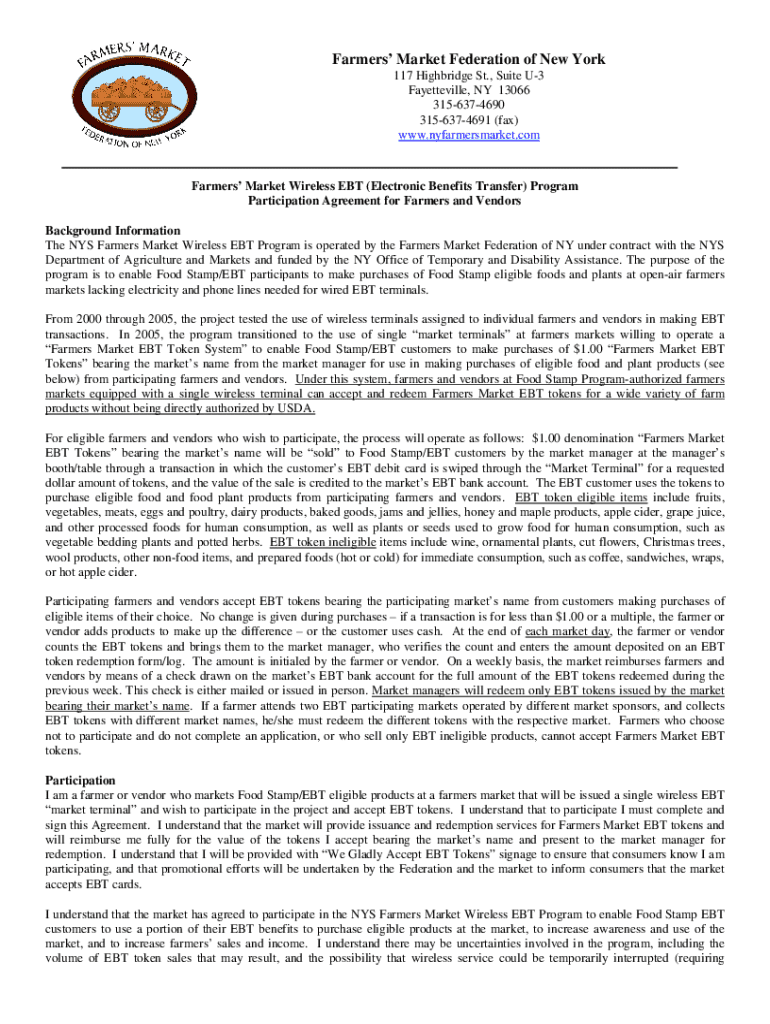 FARMERS' MARKET
FEDERATION OF NEW YORK

Farmers' Market Federation of New York
117 Highbridge St., Suite U-3
Fayetteville, NY 13066
315-637-4690
315-637-4691 (fax)
www.nyfarmersmarket.com

Farmers' Market Wireless EBT (Electronic Benefits Transfer) Program
Participation Agreement for Farmers and Vendors

Background Information
The NYS Farmers Market Wireless EBT Program is operated by the Farmers Market Federation of NY under contract with the NYS Department of Agriculture and Markets and funded by the NY Office of Temporary and Disability Assistance. The purpose of the program is to enable Food Stamp/EBT participants to make purchases of Food Stamp eligible foods and plants at open-air farmers markets lacking electricity and phone lines needed for wired EBT terminals.

From 2000 through 2005, the project tested the use of wireless terminals assigned to individual farmers and vendors in making EBT transactions. In 2005, the program transitioned to the use of single "market terminals" at farmers markets willing to operate a "Farmers Market EBT Token System" to enable Food Stamp/EBT customers to make purchases of $1.00 "Farmers Market EBT Tokens" bearing the market's name from the market manager for use in making purchases of eligible food and plant products (see below) from participating farmers and vendors. Under this system, farmers and vendors at Food Stamp Program-authorized farmers markets equipped with a single wireless terminal can accept and redeem Farmers Market EBT tokens for a wide variety of farm products without being directly authorized by USDA.

For eligible farmers and vendors who wish to participate, the process will operate as follows: $1.00 denomination "Farmers Market EBT Tokens" bearing the market's name will be "sold" to Food Stamp/EBT customers by the market manager at the manager's booth/table through a transaction in which the customer's EBT debit card is swiped through the "Market Terminal" for a requested dollar amount of tokens, and the value of the sale is credited to the market's EBT bank account. The EBT customer uses the tokens to purchase eligible food and food plant products from participating farmers and vendors. EBT token eligible items include fruits, vegetables, meats, eggs and poultry, dairy products, baked goods, jams and jellies, honey and maple products, apple cider, grape juice, and other processed foods for human consumption, as well as plants or seeds used to grow food for human consumption, such as vegetable bedding plants and potted herbs. EBT token ineligible items include wine, ornamental plants, cut flowers, Christmas trees, wool products, other non-food items, and prepared foods (hot or cold) for immediate consumption, such as coffee, sandwiches, wraps, or hot apple cider.

Participating farmers and vendors accept EBT tokens bearing the participating market's name from customers making purchases of eligible items of their choice. No change is given during purchases – if a transaction is for less than $1.00 or a multiple, the farmer or vendor adds products to make up the difference – or the customer uses cash. At the end of each market day, the farmer or vendor counts the EBT tokens and brings them to the market manager, who verifies the count and enters the amount deposited on an EBT token redemption form/log. The amount is initialed by the farmer or vendor. On a weekly basis, the market reimburses farmers and vendors by means of a check drawn on the market's EBT bank account for the full amount of the EBT tokens redeemed during the previous week. This check is either mailed or issued in person. Market managers will redeem only EBT tokens issued by the market bearing their market's name. If a farmer attends two EBT participating markets operated by different market sponsors, and collects EBT tokens with different market names, he/she must redeem the different tokens with the respective market. Farmers who choose not to participate and do not complete an application, or who sell only EBT ineligible products, cannot accept Farmers Market EBT tokens.

Participation
I am a farmer or vendor who markets Food Stamp/EBT eligible products at a farmers market that will be issued a single wireless EBT "market terminal" and wish to participate in the project and accept EBT tokens. I understand that to participate I must complete and sign this Agreement. I understand that the market will provide issuance and redemption services for Farmers Market EBT tokens and will reimburse me fully for the value of the tokens I accept bearing the market's name and present to the market manager for redemption. I understand that I will be provided with "We Gladly Accept EBT Tokens" signage to ensure that consumers know I am participating, and that promotional efforts will be undertaken by the Federation and the market to inform consumers that the market accepts EBT cards.

I understand that the market has agreed to participate in the NYS Farmers Market Wireless EBT Program to enable Food Stamp EBT customers to use a portion of their EBT benefits to purchase eligible products at the market, to increase awareness and use of the market, and to increase farmers' sales and income. I understand there may be uncertainties involved in the program, including the volume of EBT token sales that may result, and the possibility that wireless service could be temporarily interrupted (requiring